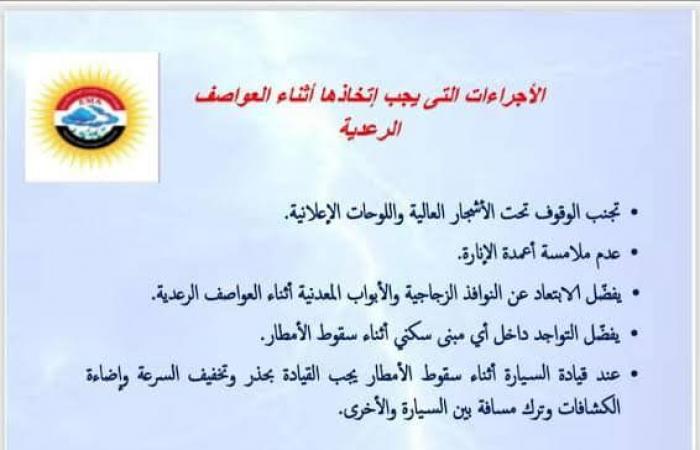 EMA

الأجراءات التى يجب إتخاذها أثناء العواصف الرعدية

• تجنب الوقوف تحت الأشجار العالية واللوحات الإعلانية.

• عدم ملامسة أعمدة الإنارة.

• يفضّل الابتعاد عن النوافذ الزجاجية والأبواب المعدنية أثناء العواصف الرعدية.

• يفضّل التواجد داخل أي مبنى سكني أثناء سقوط الأمطار.

• عند قيادة السيارة أثناء سقوط الأمطار يجب القيادة بحذر وتخفيف السرعة وإضاءة الكشافات وترك مسافة بين السيارة والأخرى.